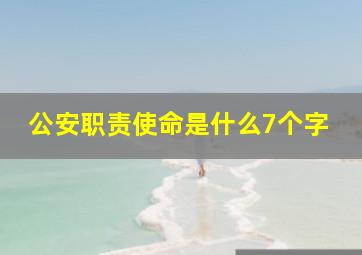 公安职责使命是什么7个字